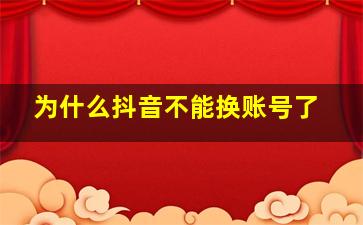 为什么抖音不能换账号了